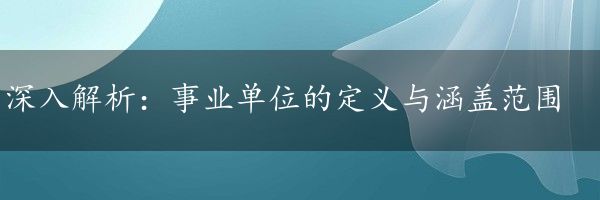 深入解析：事业单位的定义与涵盖范围